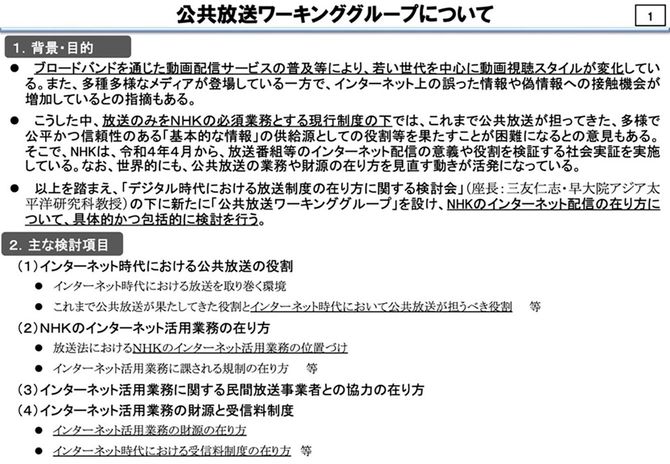 公共放送ワーキンググループについて

1

1. 背景・目的

● ブロードバンドを通じた動画配信サービスの普及等により、若い世代を中心に動画視聴スタイルが変化している。また、多種多様なメディアが登場している一方で、インターネット上の誤った情報や偽情報への接触機会が増加しているとの指摘もある。

● こうした中、放送のみをNHKの必須業務とする現行制度の下では、これまで公共放送が担ってきた、多様で公平かつ信頼性のある「基本的な情報」の供給源としての役割等を果たすことが困難になるとの意見もある。そこで、NHKは、令和4年4月から、放送番組等のインターネット配信の意義や役割を検証する社会実証を実施している。なお、世界的にも、公共放送の業務や財源の在り方を見直す動きが活発になっている。

● 以上を踏まえ、「デジタル時代における放送制度の在り方に関する検討会」（座長：三友仁志・早大院アジア太平洋研究科教授）の下に新たに「公共放送ワーキンググループ」を設け、NHKのインターネット配信の在り方について、具体的かつ包括的に検討を行う。

2. 主な検討項目

（1）インターネット時代における公共放送の役割
● インターネット時代における放送を取り巻く環境
● これまで公共放送が果たしてきた役割とインターネット時代において公共放送が担うべき役割 等

（2）NHKのインターネット活用業務の在り方
● 放送法におけるNHKのインターネット活用業務の位置づけ
● インターネット活用業務に課される規制の在り方 等

（3）インターネット活用業務に関する民間放送事業者との協力の在り方

（4）インターネット活用業務の財源と受信料制度
● インターネット活用業務の財源の在り方
● インターネット時代における受信料制度の在り方 等